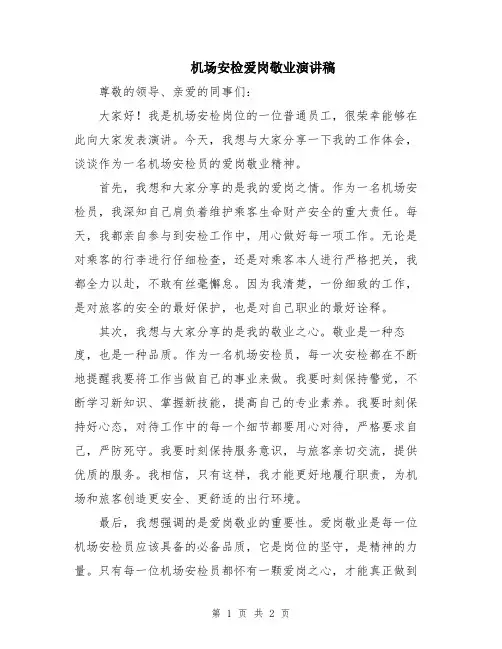 机场安检爱岗敬业演讲稿

尊敬的领导、亲爱的同事们：

大家好！我是机场安检岗位的一位普通员工，很荣幸能够在此向大家发表演讲。今天，我想与大家分享一下我的工作体会，谈谈作为一名机场安检员的爱岗敬业精神。

首先，我想和大家分享的是我的爱岗之情。作为一名机场安检员，我深知自己肩负着维护乘客生命财产安全的重大责任。每天，我都亲自参与到安检工作中，用心做好每一项工作。无论是对乘客的行李进行仔细检查，还是对乘客本人进行严格把关，我都全力以赴，不敢有丝毫懈怠。因为我清楚，一份细致的工作，是对旅客的安全的最好保护，也是对自己职业的最好诠释。

其次，我想与大家分享的是我的敬业之心。敬业是一种态度，也是一种品质。作为一名机场安检员，每一次安检都在不断地提醒我要将工作当做自己的事业来做。我要时刻保持警觉，不断学习新知识、掌握新技能，提高自己的专业素养。我要时刻保持好心态，对待工作中的每一个细节都要用心对待，严格要求自己，严防死守。我要时刻保持服务意识，与旅客亲切交流，提供优质的服务。我相信，只有这样，我才能更好地履行职责，为机场和旅客创造更安全、更舒适的出行环境。

最后，我想强调的是爱岗敬业的重要性。爱岗敬业是每一位机场安检员应该具备的必备品质，它是岗位的坚守，是精神的力量。只有每一位机场安检员都怀有一颗爱岗之心，才能真正做到

第 1 页 共 2 页